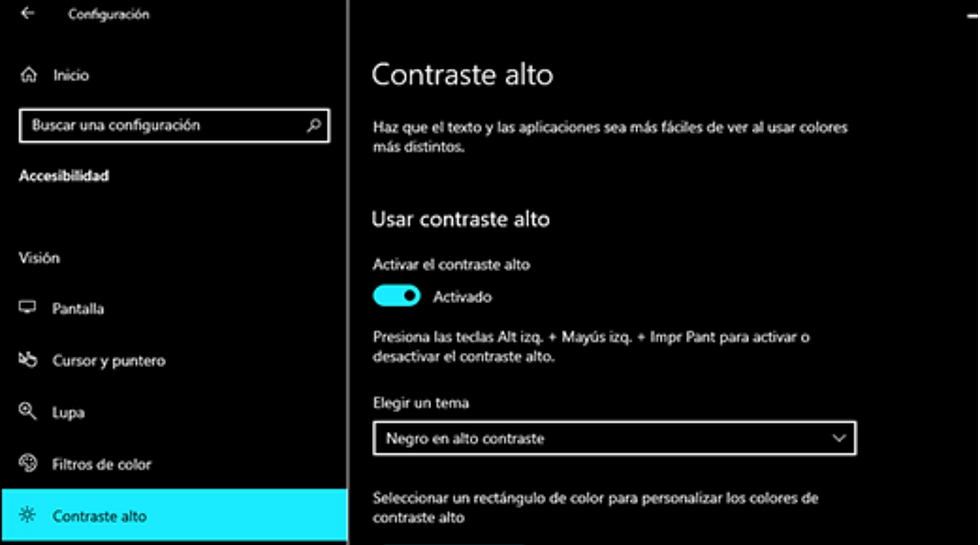 Configuración

Inicio

Buscar una configuración

Accesibilidad

Visión

Pantalla

Cursor y puntero

Lupa

Filtros de color

Contraste alto

Contraste alto

Haz que el texto y las aplicaciones sea más fáciles de ver al usar colores más distintos.

Usar contraste alto

Activar el contraste alto

Activado

Presiona las teclas Alt izq. + Mayús izq. + Impr Pant para activar o desactivar el contraste alto.

Elegir un tema

Negro en alto contraste

Seleccionar un rectángulo de color para personalizar los colores de contraste alto